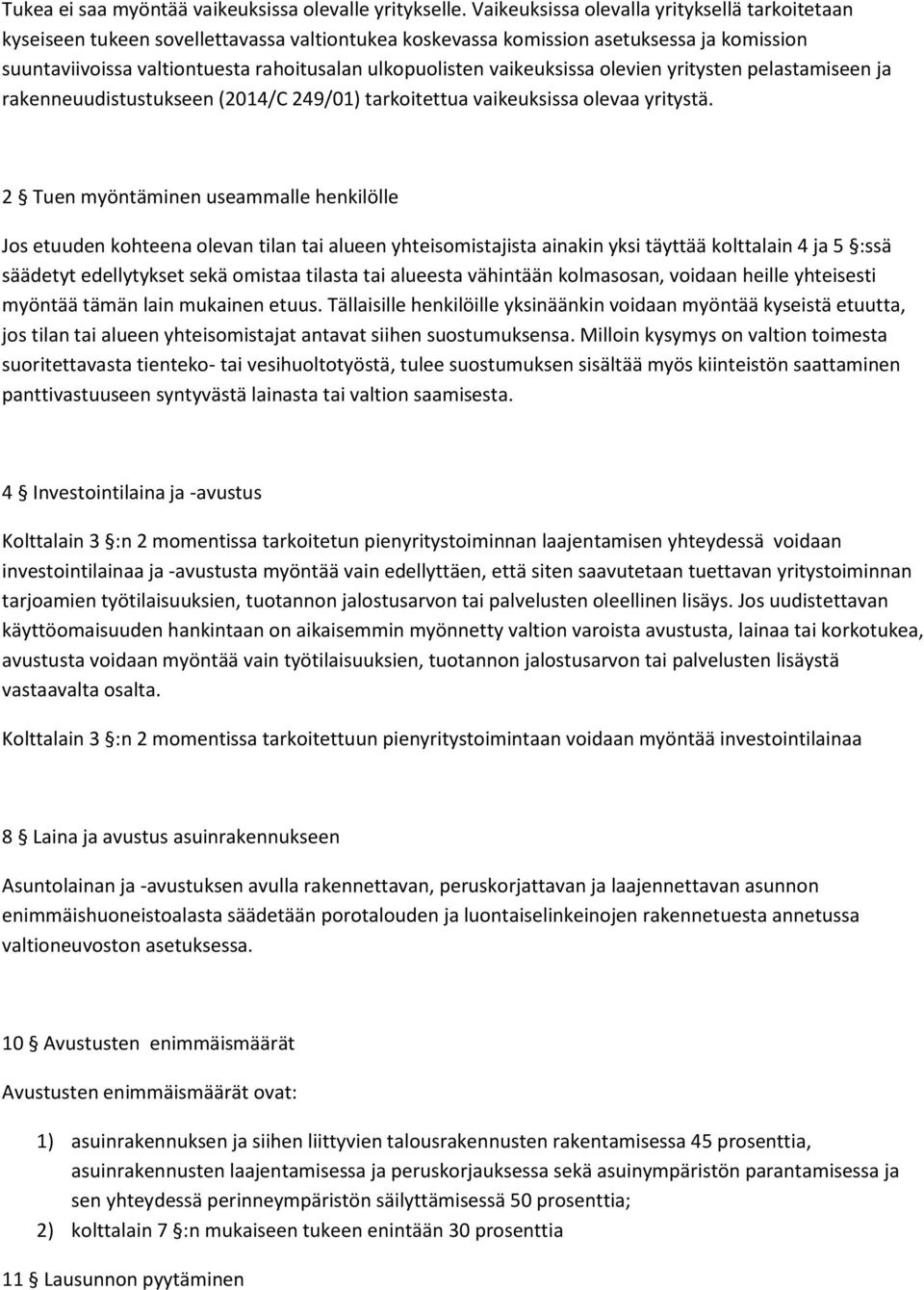 Tukea ei saa myöntää vaikeuksissa olevalle yritykselle. Vaikeuksissa olevalla yrityksellä tarkoitetaan kyseiseen tukeen sovellettavassa valtiontukea koskevassa komission asetuksessa ja komission suuntaviivoissa valtiontuesta rahoitusalan ulkopuolisten vaikeuksissa olevien yritysten pelastamiseen ja rakenneuudistustukseen (2014/C 249/01) tarkoitettua vaikeuksissa olevaa yritystä.

2 § Tuen myöntäminen useammalle henkilölle

Jos etuuden kohteena olevan tilan tai alueen yhteisomistajista ainakin yksi täyttää kolttalain 4 ja 5 §:ssä säädetyt edellytykset sekä omistaa tilasta tai alueesta vähintään kolmasosan, voidaan heille yhteisesti myöntää tämän lain mukainen etuus. Tällaisille henkilöille yksinäänkin voidaan myöntää kyseistä etuutta, jos tilan tai alueen yhteisomistajat antavat siihen suostumuksensa. Milloin kysymys on valtion toimesta suoritettavasta tienteko- tai vesihuoltotyöstä, tulee suostumuksen sisältää myös kiinteistön saattaminen panttivastuuseen syntyvästä lainasta tai valtion saamisesta.

4 § Investointilaina ja -avustus

Kolttalain 3 §:n 2 momentissa tarkoitetun pienyritystoiminnan laajentamisen yhteydessä voidaan investointilainaa ja -avustusta myöntää vain edellyttäen, että siten saavutetaan tuettavan yritystoiminnan tarjoamien työtilaisuuksien, tuotannon jalostusarvon tai palvelusten oleellinen lisäys. Jos uudistettavan käyttöomaisuuden hankintaan on aikaisemmin myönnetty valtion varoista avustusta, lainaa tai korkotukea, avustusta voidaan myöntää vain työtilaisuuksien, tuotannon jalostusarvon tai palvelusten lisäystä vastaavalta osalta.

Kolttalain 3 §:n 2 momentissa tarkoitettuun pienyritystoimintaan voidaan myöntää investointilainaa

8 § Laina ja avustus asuinrakennukseen

Asuntolainan ja -avustuksen avulla rakennettavan, peruskorjattavan ja laajennettavan asunnon enimmäishuoneistoalasta säädetään porotalouden ja luontaiselinkeinojen rakennetuesta annetussa valtioneuvoston asetuksessa.

10 § Avustusten enimmäismäärät

Avustusten enimmäismäärät ovat:

1) asuinrakennuksen ja siihen liittyvien talousrakennusten rakentamisessa 45 prosenttia, asuinrakennusten laajentamisessa ja peruskorjauksessa sekä asuinympäristön parantamisessa ja sen yhteydessä perinneympäristön säilyttämisessä 50 prosenttia;
2) kolttalain 7 §:n mukaiseen tukeen enintään 30 prosenttia

11 § Lausunnon pyytäminen